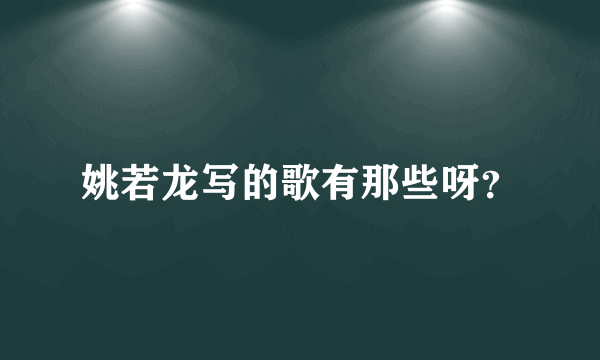 姚若龙写的歌有那些呀?